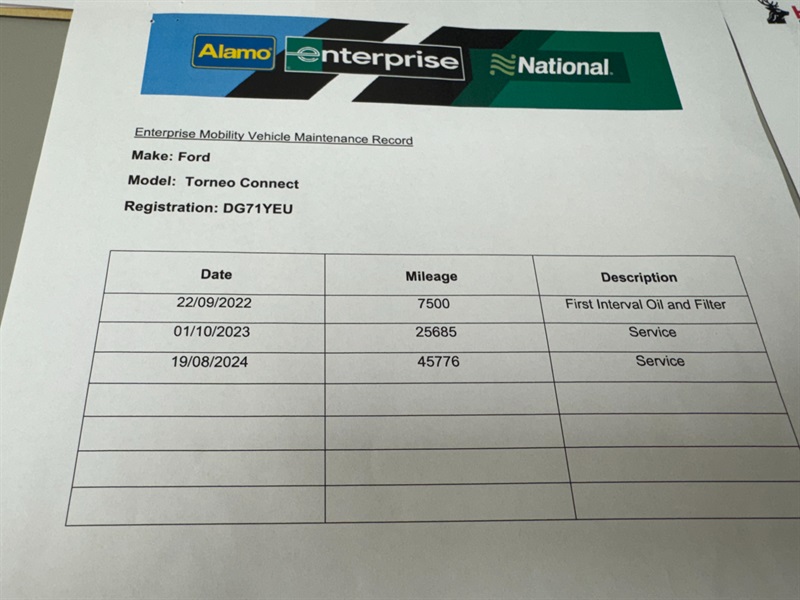 Alamo enterprise National

Enterprise Mobility Vehicle Maintenance Record

Make: Ford

Model: Torneo Connect

Registration: DG71YEU

| Date | Mileage | Description |
|---|---|---|
| 22/09/2022 | 7500 | First Interval Oil and Filter |
| 01/10/2023 | 25685 | Service |
| 19/08/2024 | 45776 | Service |
| | | |
| | | |
| | | |
| | | |